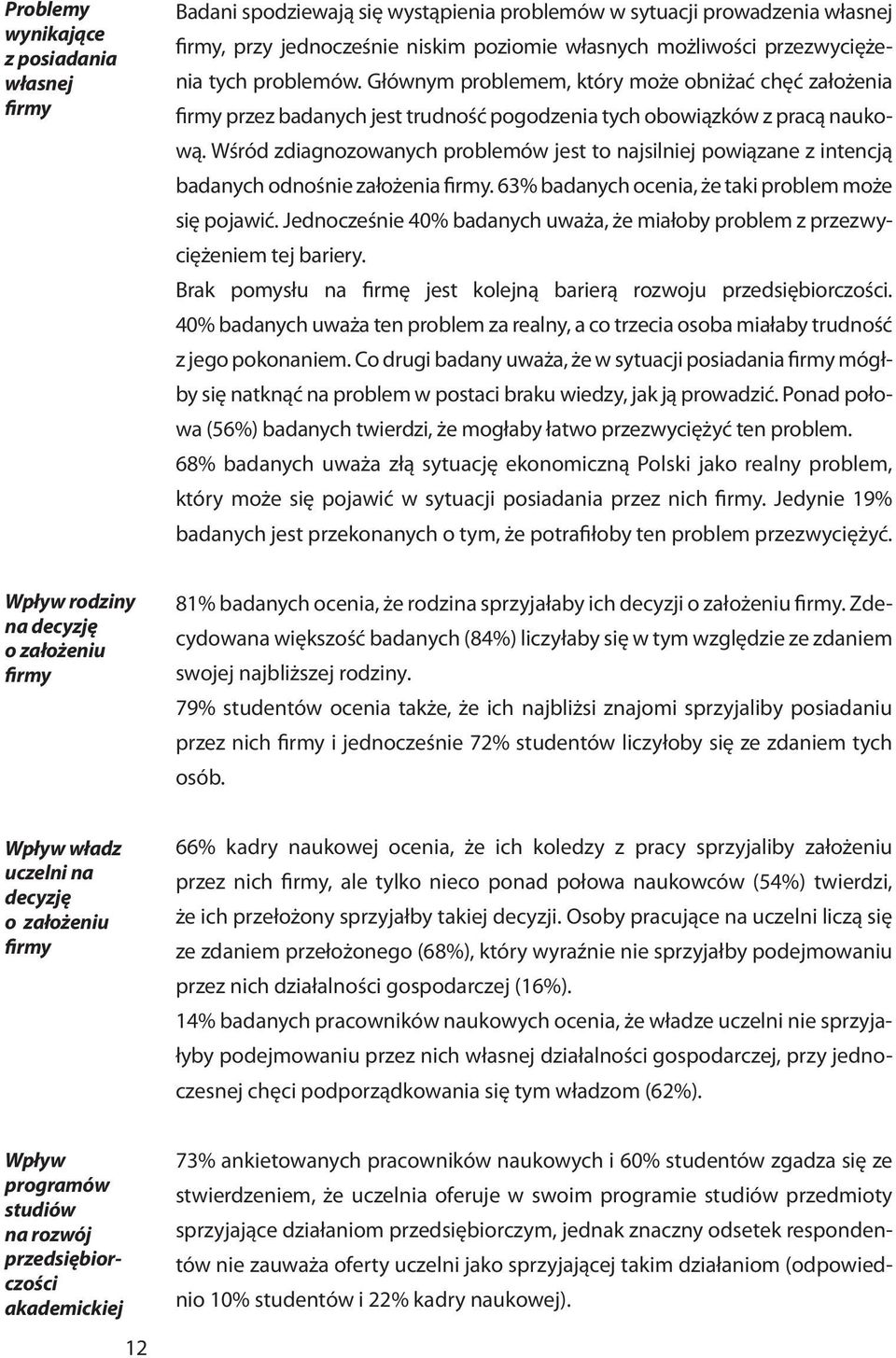 Problemy wynikające z posiadania własnej firmy

Badani spodziewają się wystąpienia problemów w sytuacji prowadzenia własnej firmy, przy jednocześnie niskim poziomie własnych możliwości przezwyciężenia tych problemów. Głównym problemem, który może obniżać chęć założenia firmy przez badanych jest trudność pogodzenia tych obowiązków z pracą naukową. Wśród zdiagnozowanych problemów jest to najsilniej powiązane z intencją badanych odnośnie założenia firmy. 63% badanych ocenia, że taki problem może się pojawić. Jednocześnie 40% badanych uważa, że miałoby problem z przezwyciężeniem tej bariery.
Brak pomysłu na firmę jest kolejną barierą rozwoju przedsiębiorczości. 40% badanych uważa ten problem za realny, a co trzecia osoba miałaby trudność z jego pokonaniem. Co drugi badany uważa, że w sytuacji posiadania firmy mógłby się natknąć na problem w postaci braku wiedzy, jak ją prowadzić. Ponad połowa (56%) badanych twierdzi, że mogłaby łatwo przezwyciężyć ten problem.
68% badanych uważa złą sytuację ekonomiczną Polski jako realny problem, który może się pojawić w sytuacji posiadania przez nich firmy. Jedynie 19% badanych jest przekonanych o tym, że potrafiłoby ten problem przezwyciężyć.

Wpływ rodziny na decyzję o założeniu firmy

81% badanych ocenia, że rodzina sprzyjałaby ich decyzji o założeniu firmy. Zdecydowana większość badanych (84%) liczyłaby się w tym względzie ze zdaniem swojej najbliższej rodziny.
79% studentów ocenia także, że ich najbliżsi znajomi sprzyjaliby posiadaniu przez nich firmy i jednocześnie 72% studentów liczyłoby się ze zdaniem tych osób.

Wpływ władz uczelni na decyzję o założeniu firmy

66% kadry naukowej ocenia, że ich koledzy z pracy sprzyjaliby założeniu przez nich firmy, ale tylko nieco ponad połowa naukowców (54%) twierdzi, że ich przełożony sprzyjałby takiej decyzji. Osoby pracujące na uczelni liczą się ze zdaniem przełożonego (68%), który wyraźnie nie sprzyjałby podejmowaniu przez nich działalności gospodarczej (16%).
14% badanych pracowników naukowych ocenia, że władze uczelni nie sprzyjałyby podejmowaniu przez nich własnej działalności gospodarczej, przy jednoczesnej chęci podporządkowania się tym władzom (62%).

Wpływ programów studiów na rozwój przedsiębiorczości akademickiej

73% ankietowanych pracowników naukowych i 60% studentów zgadza się ze stwierdzeniem, że uczelnia oferuje w swoim programie studiów przedmioty sprzyjające działaniom przedsiębiorczym, jednak znaczny odsetek respondentów nie zauważa oferty uczelni jako sprzyjającej takim działaniom (odpowiednio 10% studentów i 22% kadry naukowej).

12